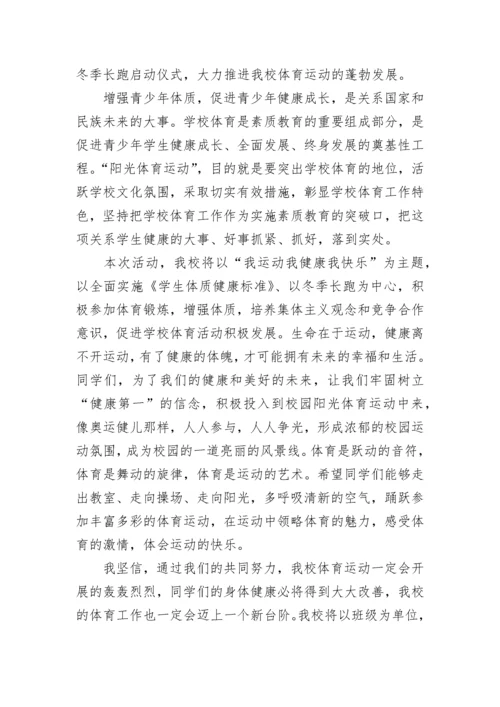 冬季长跑启动仪式，大力推进我校体育运动的蓬勃发展。

增强青少年体质，促进青少年健康成长，是关系国家和民族未来的大事。学校体育是素质教育的重要组成部分，是促进青少年学生健康成长、全面发展、终身发展的奠基性工程。“阳光体育运动”，目的就是要突出学校体育的地位，活跃学校文化氛围，采取切实有效措施，彰显学校体育工作特色，坚持把学校体育工作作为实施素质教育的突破口，把这项关系学生健康的大事、好事抓紧、抓好，落到实处。

本次活动，我校将以“我运动我健康我快乐”为主题，以全面实施《学生体质健康标准》、以冬季长跑为中心，积极参加体育锻炼，增强体质，培养集体主义观念和竞争合作意识，促进学校体育活动积极发展。生命在于运动，健康离不开运动，有了健康的体魄，才可能拥有未来的幸福和生活。同学们，为了我们的健康和美好的未来，让我们牢固树立“健康第一”的信念，积极投入到校园阳光体育运动中来，像奥运健儿那样，人人参与，人人争光，形成浓郁的校园运动氛围，成为校园的一道亮丽的风景线。体育是跃动的音符，体育是舞动的旋律，体育是运动的艺术。希望同学们能够走出教室、走向操场、走向阳光，多呼吸清新的空气，踊跃参加丰富多彩的体育运动，在运动中领略体育的魅力，感受体育的激情，体会运动的快乐。

我坚信，通过我们的共同努力，我校体育运动一定会开展的轰轰烈烈，同学们的身体健康必将得到大大改善，我校的体育工作也一定会迈上一个新台阶。我校将以班级为单位，